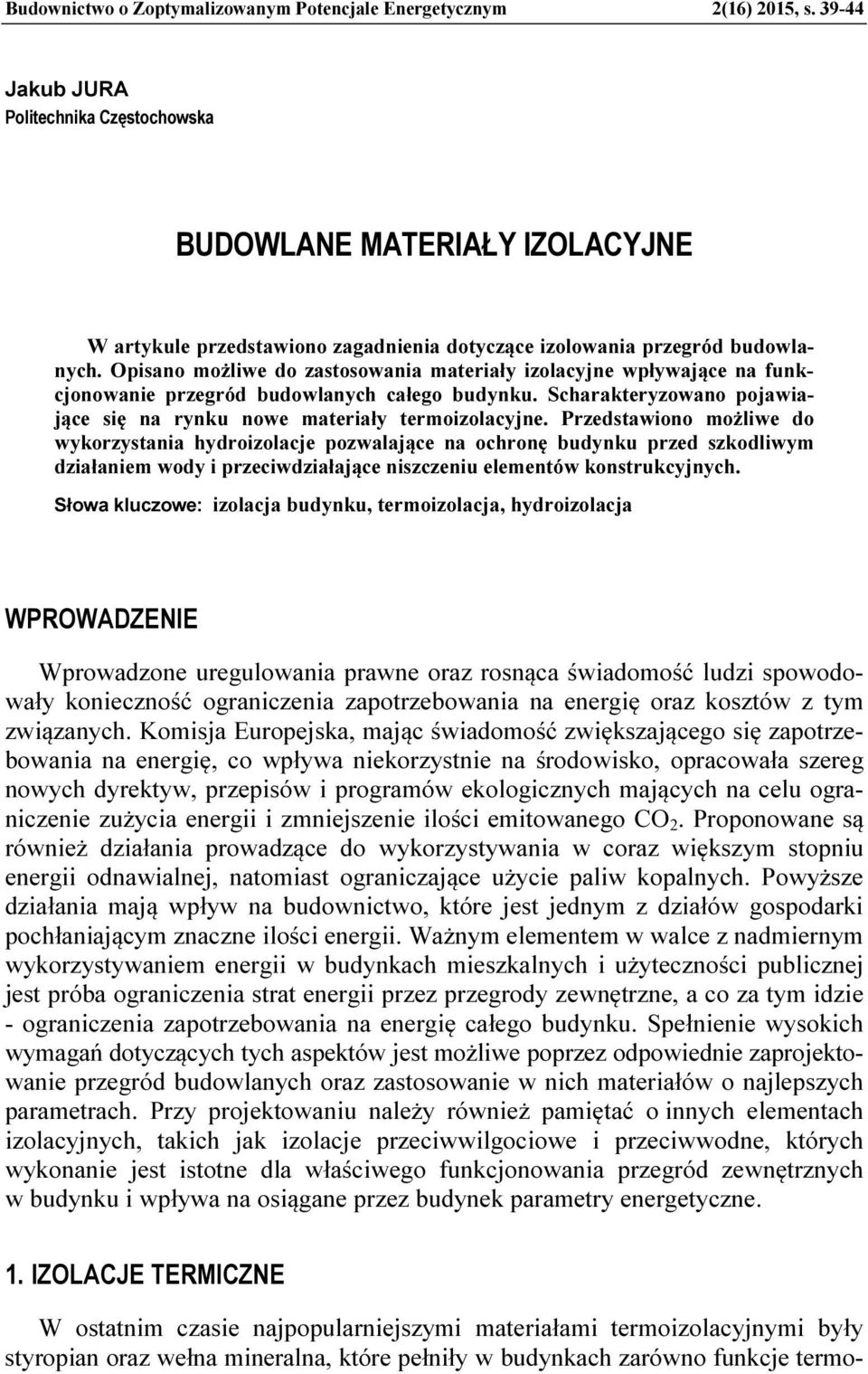 Budownictwo o Zoptymalizowanym Potencjale Energetycznym 2(16) 2015, s. 39-44

Jakub JURA
Politechnika Częstochowska

BUDOWLANE MATERIAŁY IZOLACYJNE

W artykule przedstawiono zagadnienia dotyczące izolowania przegród budowlanych. Opisano możliwe do zastosowania materiały izolacyjne wpływające na funkcjonowanie przegród budowlanych całego budynku. Scharakteryzowano pojawiające się na rynku nowe materiały termoizolacyjne. Przedstawiono możliwe do wykorzystania hydroizolacje pozwalające na ochronę budynku przed szkodliwym działaniem wody i przeciwdziałające niszczeniu elementów konstrukcyjnych.

Słowa kluczowe: izolacja budynku, termoizolacja, hydroizolacja

WPROWADZENIE

Wprowadzone uregulowania prawne oraz rosnąca świadomość ludzi spowodowały konieczność ograniczenia zapotrzebowania na energię oraz kosztów z tym związanych. Komisja Europejska, mając świadomość zwiększającego się zapotrzebowania na energię, co wpływa niekorzystnie na środowisko, opracowała szereg nowych dyrektyw, przepisów i programów ekologicznych mających na celu ograniczenie zużycia energii i zmniejszenie ilości emitowanego $CO_2$. Proponowane są również działania prowadzące do wykorzystywania w coraz większym stopniu energii odnawialnej, natomiast ograniczające użycie paliw kopalnych. Powyższe działania mają wpływ na budownictwo, które jest jednym z działów gospodarki pochłaniającym znaczne ilości energii. Ważnym elementem w walce z nadmiernym wykorzystywaniem energii w budynkach mieszkalnych i użyteczności publicznej jest próba ograniczenia strat energii przez przegrody zewnętrzne, a co za tym idzie - ograniczenia zapotrzebowania na energię całego budynku. Spełnienie wysokich wymagań dotyczących tych aspektów jest możliwe poprzez odpowiednie zaprojektowanie przegród budowlanych oraz zastosowanie w nich materiałów o najlepszych parametrach. Przy projektowaniu należy również pamiętać o innych elementach izolacyjnych, takich jak izolacje przeciwwilgociowe i przeciwwodne, których wykonanie jest istotne dla właściwego funkcjonowania przegród zewnętrznych w budynku i wpływa na osiągane przez budynek parametry energetyczne.

1. IZOLACJE TERMICZNE

W ostatnim czasie najpopularniejszymi materiałami termoizolacyjnymi były styropian oraz wełna mineralna, które pełniły w budynkach zarówno funkcje termo-